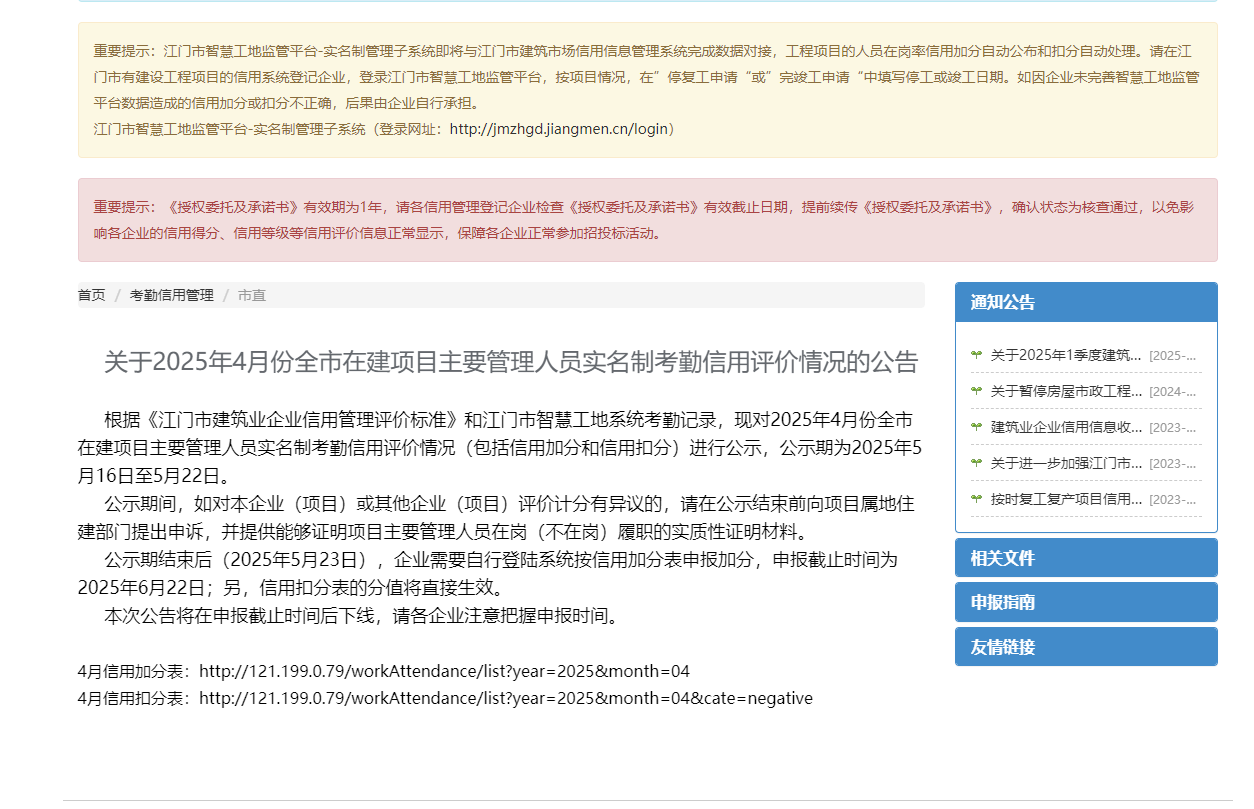 重要提示：江门市智慧工地监管平台-实名制管理子系统即将与江门市建筑市场信用信息管理系统完成数据对接，工程项目的人员在岗率信用加分自动公布和扣分自动处理。请在江门市有建设工程项目的信用系统登记企业，登录江门市智慧工地监管平台，按项目情况，在”停复工申请“或”完竣工申请“中填写停工或竣工日期。如因企业未完善智慧工地监管平台数据造成的信用加分或扣分不正确，后果由企业自行承担。
江门市智慧工地监管平台-实名制管理子系统（登录网址：http://jmzhgd.jiangmen.cn/login）

重要提示：《授权委托及承诺书》有效期为1年，请各信用管理登记企业检查《授权委托及承诺书》有效截止日期，提前续传《授权委托及承诺书》，确认状态为核查通过，以免影响各企业的信用得分、信用等级等信用评价信息正常显示，保障各企业正常参加招投标活动。

首页 / 考勤信用管理 / 市直

关于2025年4月份全市在建项目主要管理人员实名制考勤信用评价情况的公告

根据《江门市建筑业企业信用管理评价标准》和江门市智慧工地系统考勤记录，现对2025年4月份全市在建项目主要管理人员实名制考勤信用评价情况（包括信用加分和信用扣分）进行公示，公示期为2025年5月16日至5月22日。

公示期间，如对本企业（项目）或其他企业（项目）评价计分有异议的，请在公示结束前向项目属地住建部门提出申诉，并提供能够证明项目主要管理人员在岗（不在岗）履职的实质性证明材料。

公示期结束后（2025年5月23日），企业需要自行登陆系统按信用加分表申报加分，申报截止时间为2025年6月22日；另，信用扣分表的分值将直接生效。

本次公告将在申报截止时间后下线，请各企业注意把握申报时间。

4月信用加分表：http://121.199.0.79/workAttendance/list?year=2025&month=04
4月信用扣分表：http://121.199.0.79/workAttendance/list?year=2025&month=04&cate=negative

通知公告
关于2025年1季度建筑... [2025-...
关于暂停房屋市政工程... [2024-...
建筑业企业信用信息收... [2023-...
关于进一步加强江门市... [2023-...
按时复工复产项目信用... [2023-...

相关文件
申报指南
友情链接